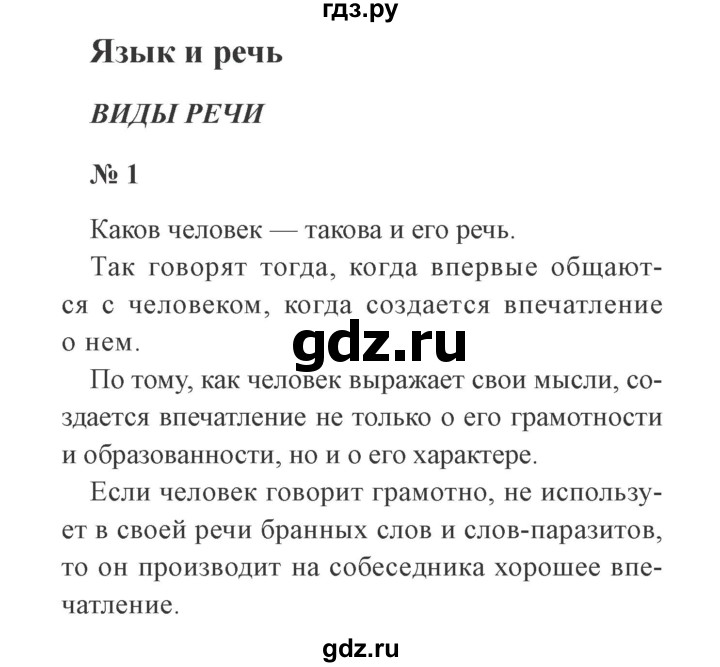 гдз.ру

Язык и речь

ВИДЫ РЕЧИ

№ 1

Каков человек — такова и его речь.

Так говорят тогда, когда впервые общаются с человеком, когда создается впечатление о нем.

gdz.ru

По тому, как человек выражает свои мысли, создается впечатление не только о его грамотности и образованности, но и о его характере.

Если человек говорит грамотно, не использует в своей речи бранных слов и слов-паразитов, то он производит на собеседника хорошее впечатление.

gdz.ru